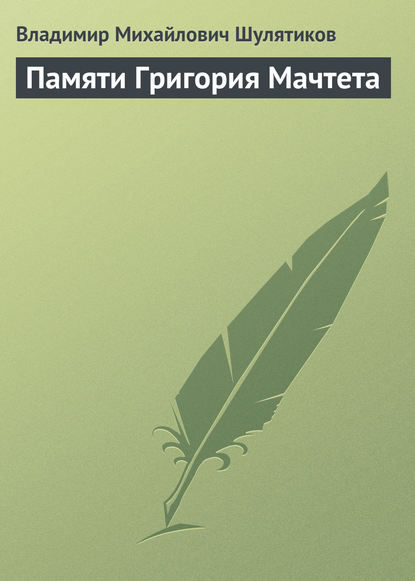 Владимир Михайлович Шулятиков

Памяти Григория Мачтета